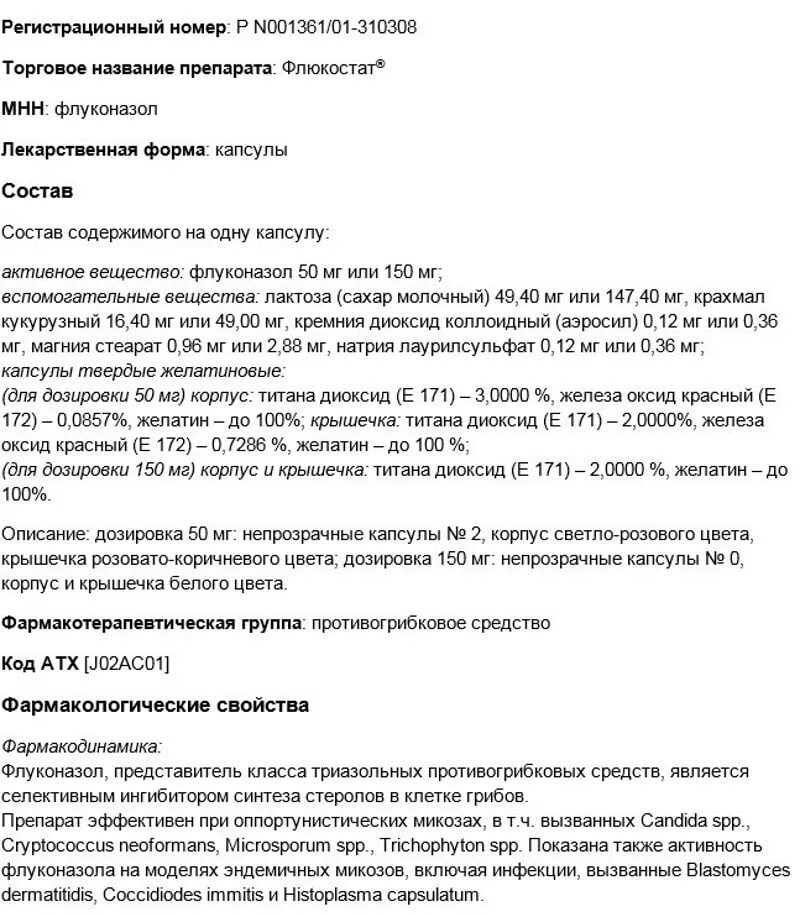 Регистрационный номер: Р N001361/01-310308

Торговое название препарата: Флюкостат®

МНН: флуконазол

Лекарственная форма: капсулы

Состав

Состав содержимого на одну капсулу:

активное вещество: флуконазол 50 мг или 150 мг;
вспомогательные вещества: лактоза (сахар молочный) 49,40 мг или 147,40 мг, крахмал кукурузный 16,40 мг или 49,00 мг, кремния диоксид коллоидный (аэросил) 0,12 мг или 0,36 мг, магния стеарат 0,96 мг или 2,88 мг, натрия лаурилсульфат 0,12 мг или 0,36 мг;
капсулы твердые желатиновые:
(для дозировки 50 мг) корпус: титана диоксид (Е 171) – 3,0000 %, железа оксид красный (Е 172) – 0,0857%, желатин – до 100%; крышечка: титана диоксид (Е 171) – 2,0000%, железа оксид красный (Е 172) – 0,7286 %, желатин – до 100 %;
(для дозировки 150 мг) корпус и крышечка: титана диоксид (Е 171) – 2,0000 %, желатин – до 100%.

Описание: дозировка 50 мг: непрозрачные капсулы № 2, корпус светло-розового цвета, крышечка розовато-коричневого цвета; дозировка 150 мг: непрозрачные капсулы № 0, корпус и крышечка белого цвета.

Фармакотерапевтическая группа: противогрибковое средство

Код АТХ [J02AC01]

Фармакологические свойства

Фармакодинамика:
Флуконазол, представитель класса триазольных противогрибковых средств, является селективным ингибитором синтеза стеролов в клетке грибов.
Препарат эффективен при оппортунистических микозах, в т.ч. вызванных Candida spp., Cryptococcus neoformans, Microsporum spp., Trichophyton spp. Показана также активность флуконазола на моделях эндемичных микозов, включая инфекции, вызванные Blastomyces dermatitidis, Coccidiodes immitis и Histoplasma capsulatum.